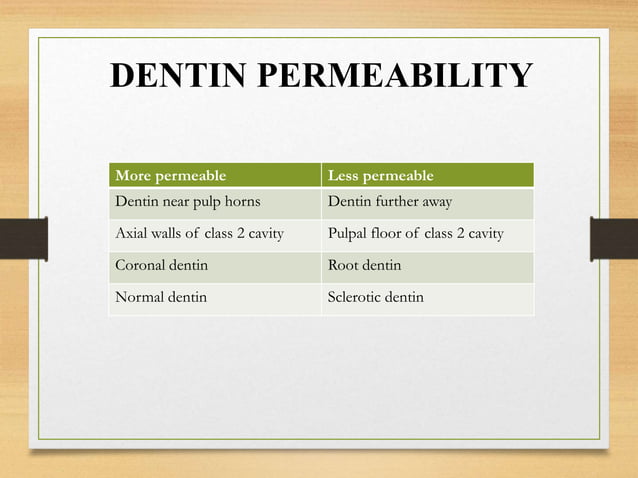 DENTIN PERMEABILITY

| More permeable | Less permeable |
|---|---|
| Dentin near pulp horns | Dentin further away |
| Axial walls of class 2 cavity | Pulpal floor of class 2 cavity |
| Coronal dentin | Root dentin |
| Normal dentin | Sclerotic dentin |